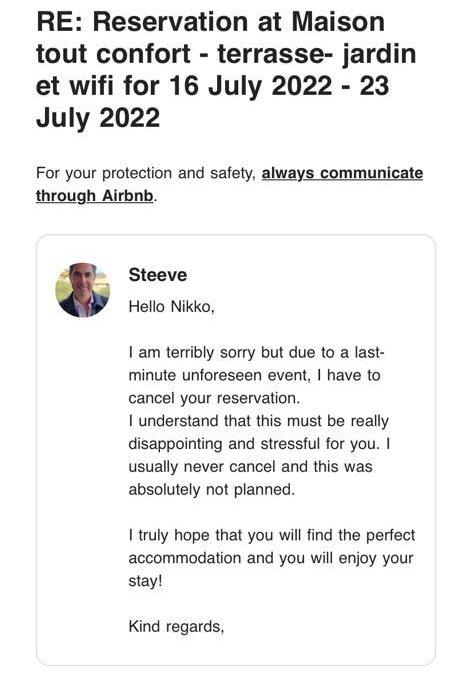 RE: Reservation at Maison tout confort - terrasse- jardin et wifi for 16 July 2022 - 23 July 2022

For your protection and safety, always communicate through Airbnb.

Steeve

Hello Nikko,

I am terribly sorry but due to a last-minute unforeseen event, I have to cancel your reservation.
I understand that this must be really disappointing and stressful for you. I usually never cancel and this was absolutely not planned.

I truly hope that you will find the perfect accommodation and you will enjoy your stay!

Kind regards,